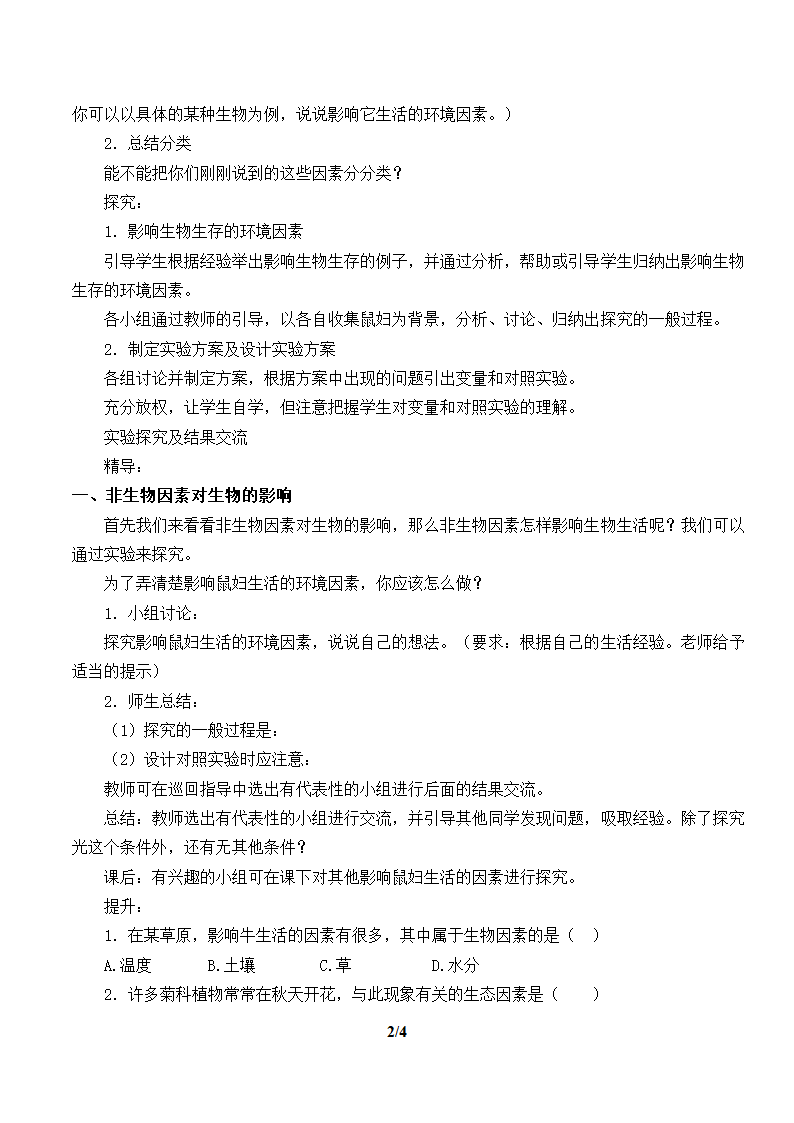 你可以以具体的某种生物为例，说说影响它生活的环境因素。）

2．总结分类

能不能把你们刚刚说到的这些因素分分类？

探究：

1．影响生物生存的环境因素

引导学生根据经验举出影响生物生存的例子，并通过分析，帮助或引导学生归纳出影响生物生存的环境因素。

各小组通过教师的引导，以各自收集鼠妇为背景，分析、讨论、归纳出探究的一般过程。

2．制定实验方案及设计实验方案

各组讨论并制定方案，根据方案中出现的问题引出变量和对照实验。

充分放权，让学生自学，但注意把握学生对变量和对照实验的理解。

实验探究及结果交流

精导：

一、非生物因素对生物的影响

首先我们来看看非生物因素对生物的影响，那么非生物因素怎样影响生物生活呢？我们可以通过实验来探究。

为了弄清楚影响鼠妇生活的环境因素，你应该怎么做？

1．小组讨论：

探究影响鼠妇生活的环境因素，说说自己的想法。（要求：根据自己的生活经验。老师给予适当的提示）

2．师生总结：

（1）探究的一般过程是：

（2）设计对照实验时应注意：

教师可在巡回指导中选出有代表性的小组进行后面的结果交流。

总结：教师选出有代表性的小组进行交流，并引导其他同学发现问题，吸取经验。除了探究光这个条件外，还有无其他条件？

课后：有兴趣的小组可在课下对其他影响鼠妇生活的因素进行探究。

提升：

1．在某草原，影响牛生活的因素有很多，其中属于生物因素的是（　）

A.温度　B.土壤　C.草　D.水分

2．许多菊科植物常常在秋天开花，与此现象有关的生态因素是（　）

2/4